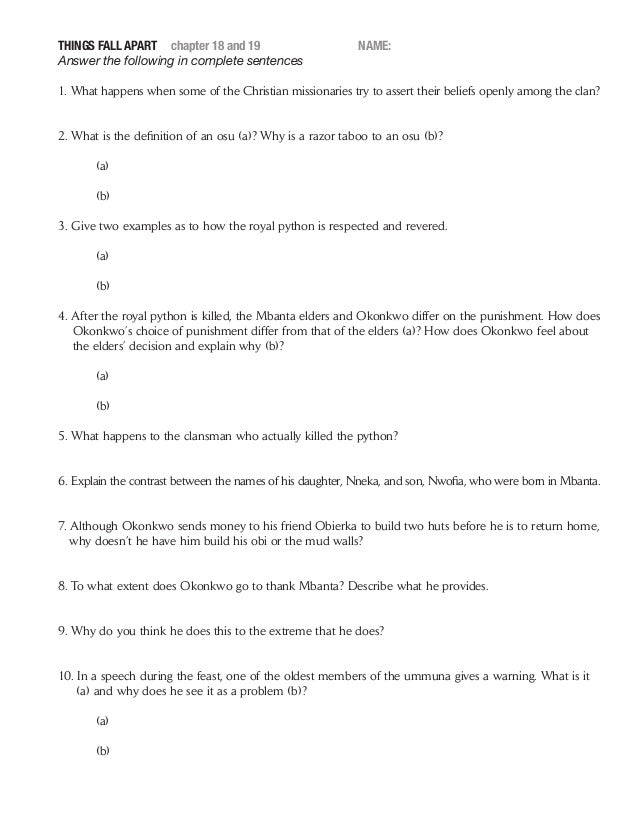 THINGS FALL APART chapter 18 and 19 NAME:
Answer the following in complete sentences

1. What happens when some of the Christian missionaries try to assert their beliefs openly among the clan?

2. What is the definition of an osu (a)? Why is a razor taboo to an osu (b)?

(a)

(b)

3. Give two examples as to how the royal python is respected and revered.

(a)

(b)

4. After the royal python is killed, the Mbanta elders and Okonkwo differ on the punishment. How does Okonkwo's choice of punishment differ from that of the elders (a)? How does Okonkwo feel about the elders' decision and explain why (b)?

(a)

(b)

5. What happens to the clansman who actually killed the python?

6. Explain the contrast between the names of his daughter, Nneka, and son, Nwofia, who were born in Mbanta.

7. Although Okonkwo sends money to his friend Obierka to build two huts before he is to return home, why doesn't he have him build his obi or the mud walls?

8. To what extent does Okonkwo go to thank Mbanta? Describe what he provides.

9. Why do you think he does this to the extreme that he does?

10. In a speech during the feast, one of the oldest members of the ummuna gives a warning. What is it (a) and why does he see it as a problem (b)?

(a)

(b)